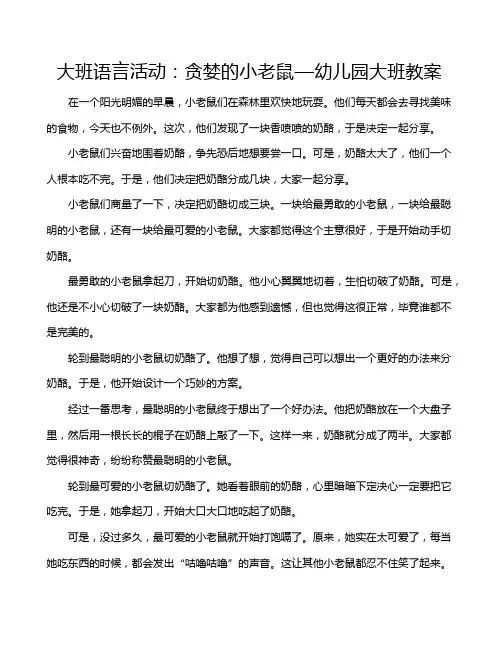 大班语言活动：贪婪的小老鼠—幼儿园大班教案

在一个阳光明媚的早晨，小老鼠们在森林里欢快地玩耍。他们每天都会去寻找美味的食物，今天也不例外。这次，他们发现了一块香喷喷的奶酪，于是决定一起分享。

小老鼠们兴奋地围着奶酪，争先恐后地想要尝一口。可是，奶酪太大了，他们一个人根本吃不完。于是，他们决定把奶酪分成几块，大家一起分享。

小老鼠们商量了一下，决定把奶酪切成三块。一块给最勇敢的小老鼠，一块给最聪明的小老鼠，还有一块给最可爱的小老鼠。大家都觉得这个主意很好，于是开始动手切奶酪。

最勇敢的小老鼠拿起刀，开始切奶酪。他小心翼翼地切着，生怕切破了奶酪。可是，他还是不小心切破了一块奶酪。大家都为他感到遗憾，但也觉得这很正常，毕竟谁都不是完美的。

轮到最聪明的小老鼠切奶酪了。他想了想，觉得自己可以想出一个更好的办法来分奶酪。于是，他开始设计一个巧妙的方案。

经过一番思考，最聪明的小老鼠终于想出了一个好办法。他把奶酪放在一个大盘子里，然后用一根长长的棍子在奶酪上敲了一下。这样一来，奶酪就分成了两半。大家都觉得很神奇，纷纷称赞最聪明的小老鼠。

轮到最可爱的小老鼠切奶酪了。她看着眼前的奶酪，心里暗暗下定决心一定要把它吃完。于是，她拿起刀，开始大口大口地吃起了奶酪。

可是，没过多久，最可爱的小老鼠就开始打饱嗝了。原来，她实在太可爱了，每当她吃东西的时候，都会发出“咕噜咕噜”的声音。这让其他小老鼠都忍不住笑了起来。